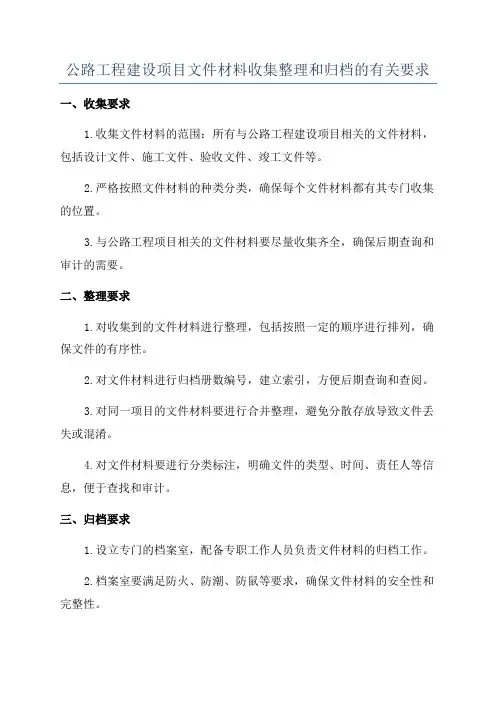 公路工程建设项目文件材料收集整理和归档的有关要求

一、收集要求

1.收集文件材料的范围：所有与公路工程建设项目相关的文件材料，包括设计文件、施工文件、验收文件、竣工文件等。

2.严格按照文件材料的种类分类，确保每个文件材料都有其专门收集的位置。

3.与公路工程项目相关的文件材料要尽量收集齐全，确保后期查询和审计的需要。

二、整理要求

1.对收集到的文件材料进行整理，包括按照一定的顺序进行排列，确保文件的有序性。

2.对文件材料进行归档册数编号，建立索引，方便后期查询和查阅。

3.对同一项目的文件材料要进行合并整理，避免分散存放导致文件丢失或混淆。

4.对文件材料要进行分类标注，明确文件的类型、时间、责任人等信息，便于查找和审计。

三、归档要求

1.设立专门的档案室，配备专职工作人员负责文件材料的归档工作。

2.档案室要满足防火、防潮、防鼠等要求，确保文件材料的安全性和完整性。